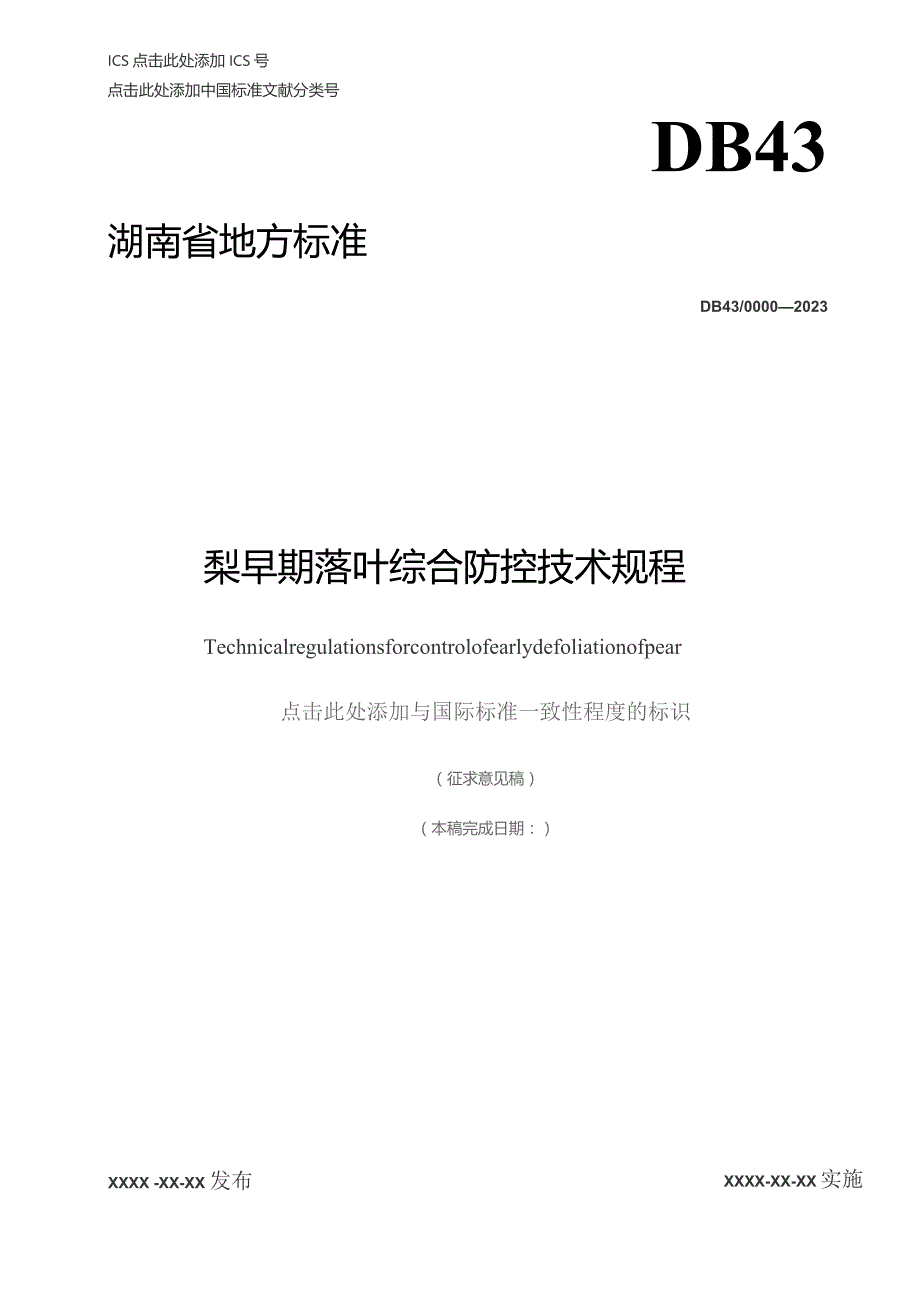 ICS 点击此处添加 ICS 号
点击此处添加中国标准文献分类号

DB43

湖南省地方标准

DB43/0000—2023

梨早期落叶综合防控技术规程

Technicalregulationsforcontrolofearlydefoliationofpear

点击此处添加与国际标准一致性程度的标识

（征求意见稿）

（本稿完成日期：）

XXXX -XX-XX 发布

XXXX-XX-XX 实施